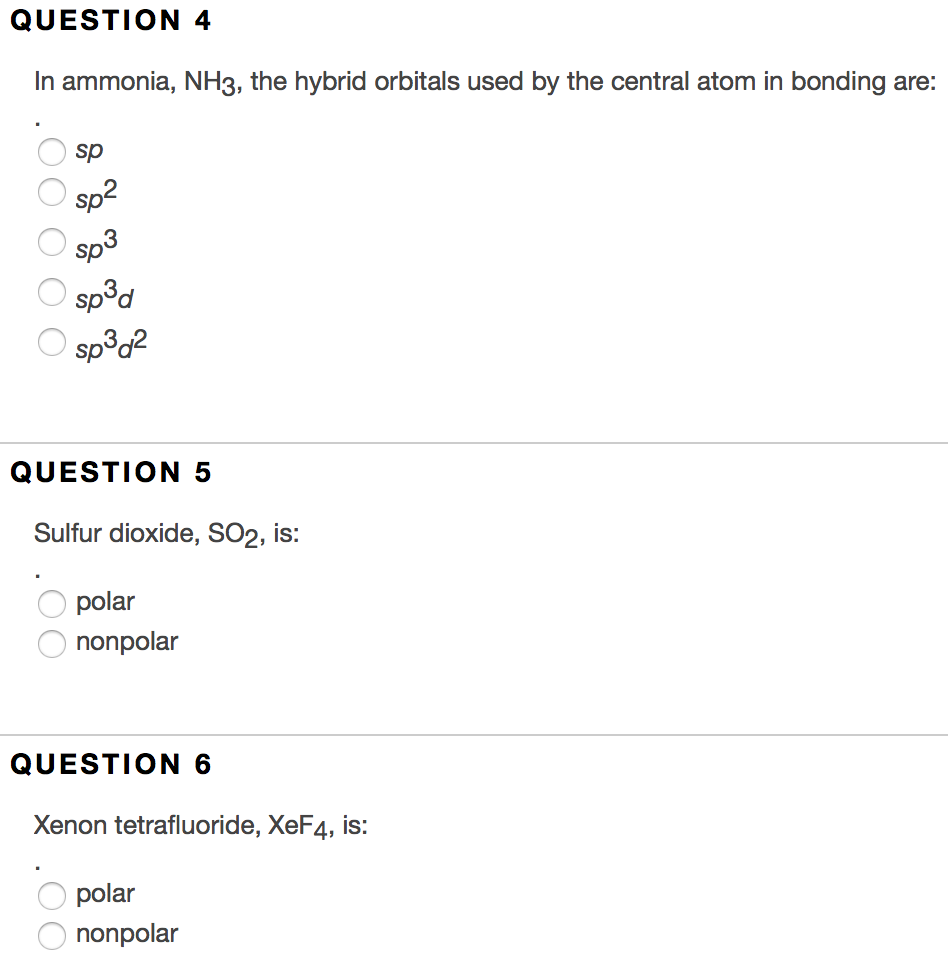 QUESTION 4

In ammonia, $NH_3$, the hybrid orbitals used by the central atom in bonding are:

.

$sp$
$sp^2$
$sp^3$
$sp^3d$
$sp^3d^2$

QUESTION 5

Sulfur dioxide, $SO_2$, is:

.

polar
nonpolar

QUESTION 6

Xenon tetrafluoride, $XeF_4$, is:

.

polar
nonpolar